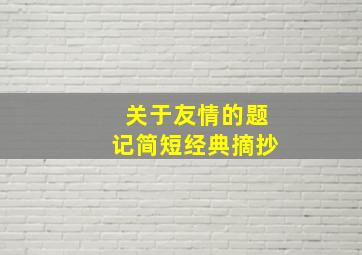 关于友情的题记简短经典摘抄